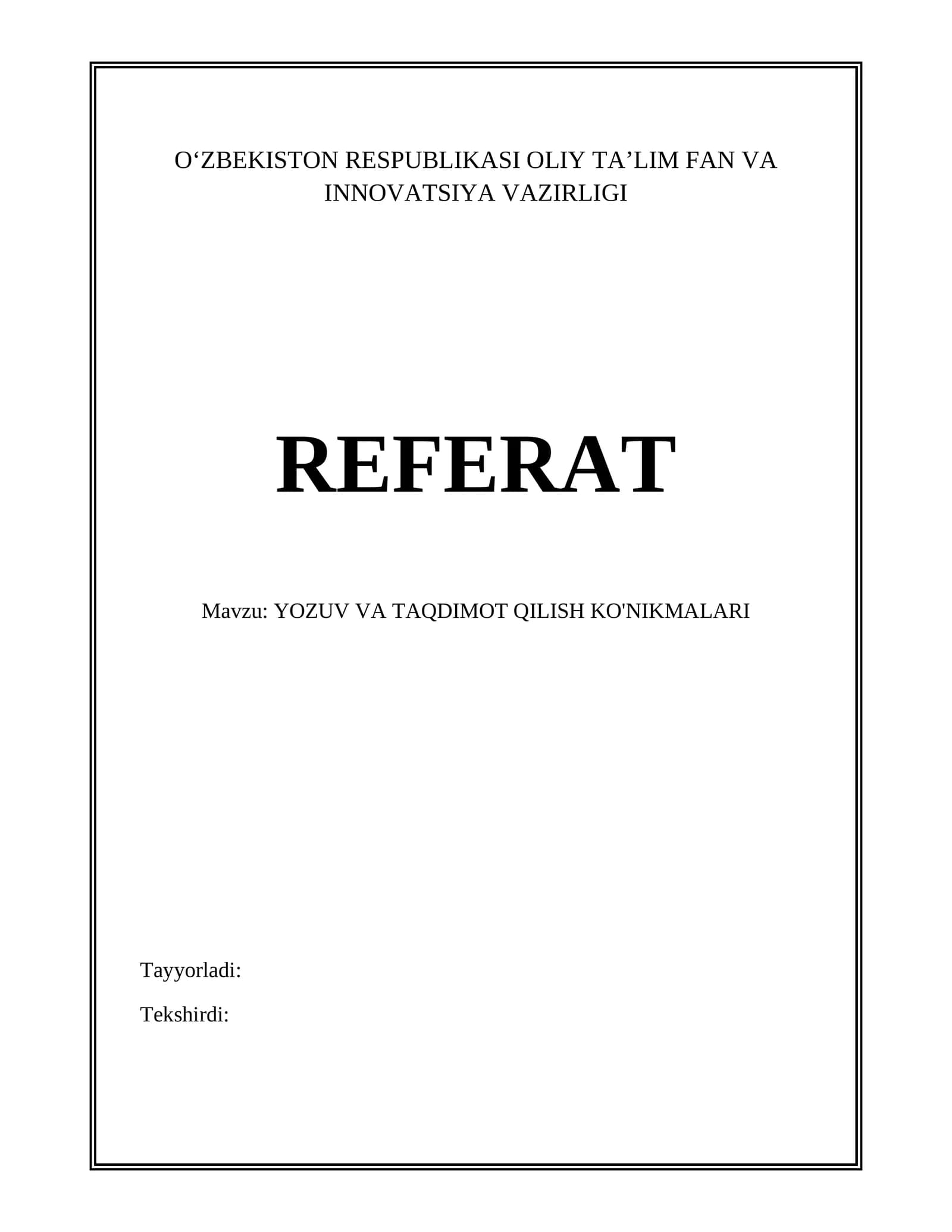 O'ZBEKISTON RESPUBLIKASI OLIY TA'LIM FAN VA INNOVATSIYA VAZIRLIGI

REFERAT

Mavzu: YOZUV VA TAQDIMOT QILISH KO'NIKMALARI

Tayyorladi:

Tekshirdi: